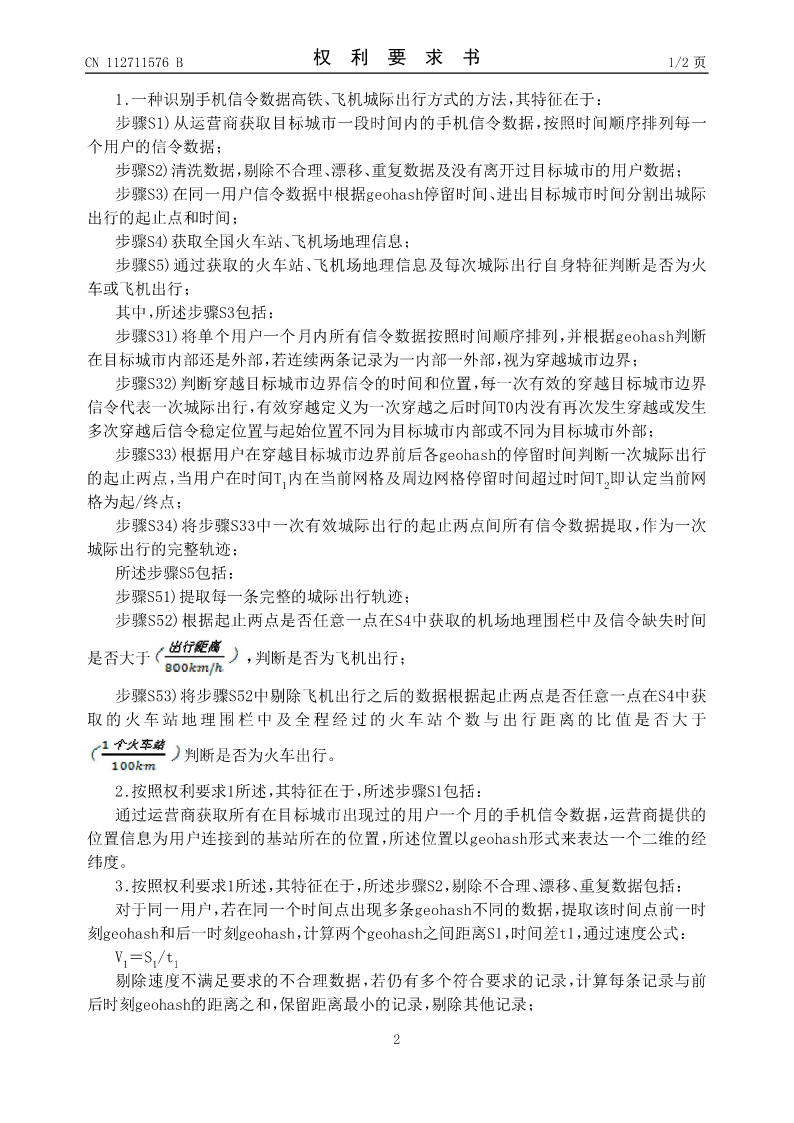 CN 112711576 B　　　　　　权 利 要 求 书　　　　　　1/2 页

1.一种识别手机信令数据高铁、飞机城际出行方式的方法，其特征在于：

步骤S1)从运营商获取目标城市一段时间内的手机信令数据，按照时间顺序排列每一个用户的信令数据；

步骤S2)清洗数据，剔除不合理、漂移、重复数据及没有离开过目标城市的用户数据；

步骤S3)在同一用户信令数据中根据geohash停留时间、进出目标城市时间分割出城际出行的起止点和时间；

步骤S4)获取全国火车站、飞机场地理信息；

步骤S5)通过获取的火车站、飞机场地理信息及每次城际出行自身特征判断是否为火车或飞机出行；

其中，所述步骤S3包括：

步骤S31)将单个用户一个月内所有信令数据按照时间顺序排列，并根据geohash判断在目标城市内部还是外部，若连续两条记录为一内部一外部，视为穿越城市边界；

步骤S32)判断穿越目标城市边界信令的时间和位置，每一次有效的穿越目标城市边界信令代表一次城际出行，有效穿越定义为一次穿越之后时间T0内没有再次发生穿越或发生多次穿越后信令稳定位置与起始位置不同为目标城市内部或不同为目标城市外部；

步骤S33)根据用户在穿越目标城市边界前后各geohash的停留时间判断一次城际出行的起止两点，当用户在时间$T_1$内在当前网格及周边网格停留时间超过时间$T_2$即认定当前网格为起/终点；

步骤S34)将步骤S33中一次有效城际出行的起止两点间所有信令数据提取，作为一次城际出行的完整轨迹；

所述步骤S5包括：

步骤S51)提取每一条完整的城际出行轨迹；

步骤S52)根据起止两点是否任意一点在S4中获取的机场地理围栏中及信令缺失时间是否大于$(\frac{出行距离}{800km/h})$，判断是否为飞机出行；

步骤S53)将步骤S52中剔除飞机出行之后的数据根据起止两点是否任意一点在S4中获取的火车站地理围栏中及全程经过的火车站个数与出行距离的比值是否大于$(\frac{1个火车站}{100km})$判断是否为火车出行。

2.按照权利要求1所述，其特征在于，所述步骤S1包括：

通过运营商获取所有在目标城市出现过的用户一个月的手机信令数据，运营商提供的位置信息为用户连接到的基站所在的位置，所述位置以geohash形式来表达一个二维的经纬度。

3.按照权利要求1所述，其特征在于，所述步骤S2，剔除不合理、漂移、重复数据包括：

对于同一用户，若在同一个时间点出现多条geohash不同的数据，提取该时间点前一时刻geohash和后一时刻geohash，计算两个geohash之间距离S1，时间差t1，通过速度公式：

$V_1=S_1/t_1$

剔除速度不满足要求的不合理数据，若仍有多个符合要求的记录，计算每条记录与前后时刻geohash的距离之和，保留距离最小的记录，剔除其他记录；

2